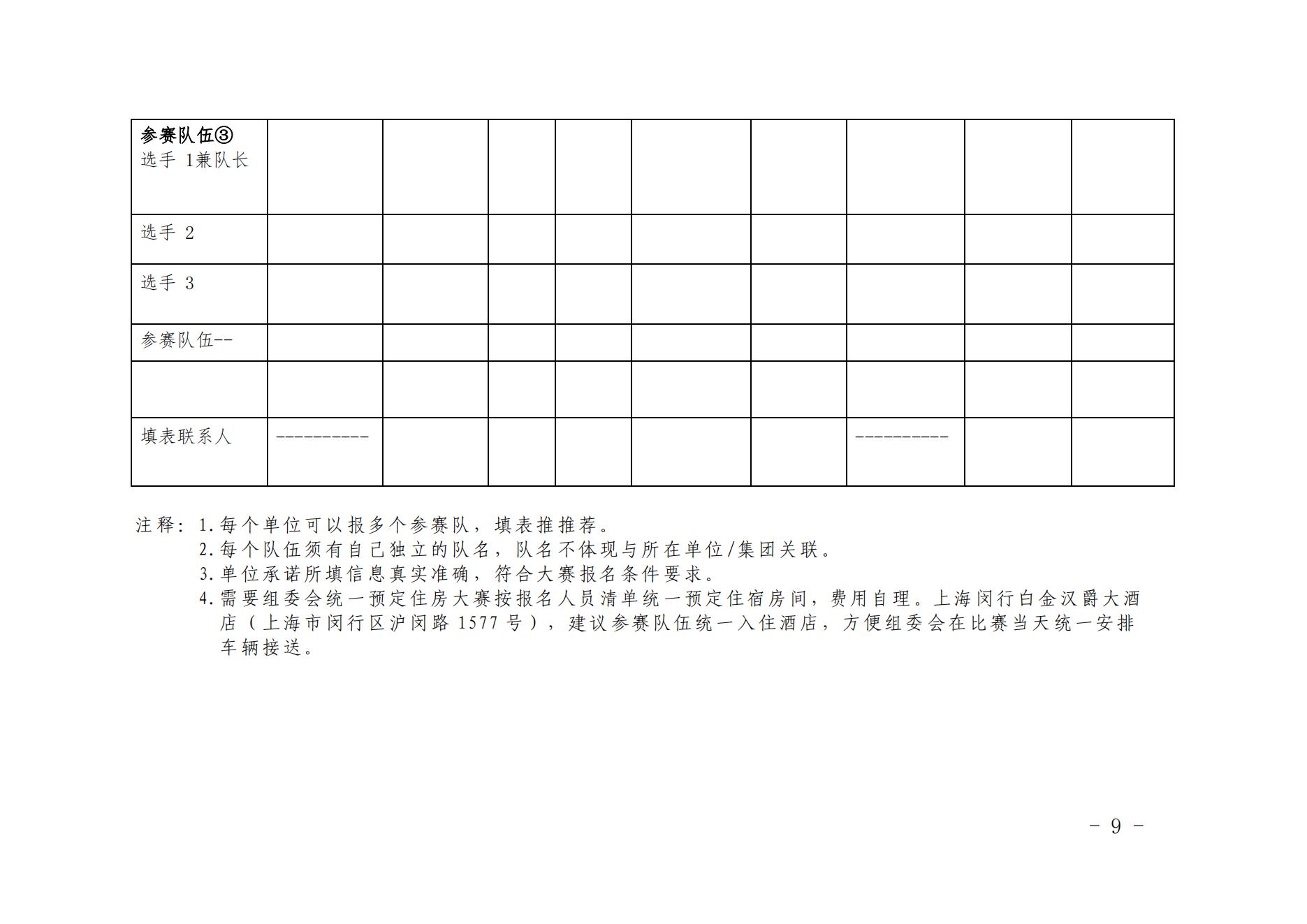 | 参赛队伍③ 选手1兼队长 | | | | | | | | | |
|---|---|---|---|---|---|---|---|---|---|
| 选手2 | | | | | | | | | |
| 选手3 | | | | | | | | | |
| 参赛队伍-- | | | | | | | | | |
| | | | | | | | | | |
| 填表联系人 | ---------- | | | | | | ---------- | | |

注释：1.每个单位可以报多个参赛队，填表推推荐。
2.每个队伍须有自己独立的队名，队名不体现与所在单位/集团关联。
3.单位承诺所填信息真实准确，符合大赛报名条件要求。
4.需要组委会统一预定住房大赛按报名人员清单统一预定住宿房间，费用自理。上海闵行白金汉爵大酒店（上海市闵行区沪闵路1577号），建议参赛队伍统一入住酒店，方便组委会在比赛当天统一安排车辆接送。

- 9 -